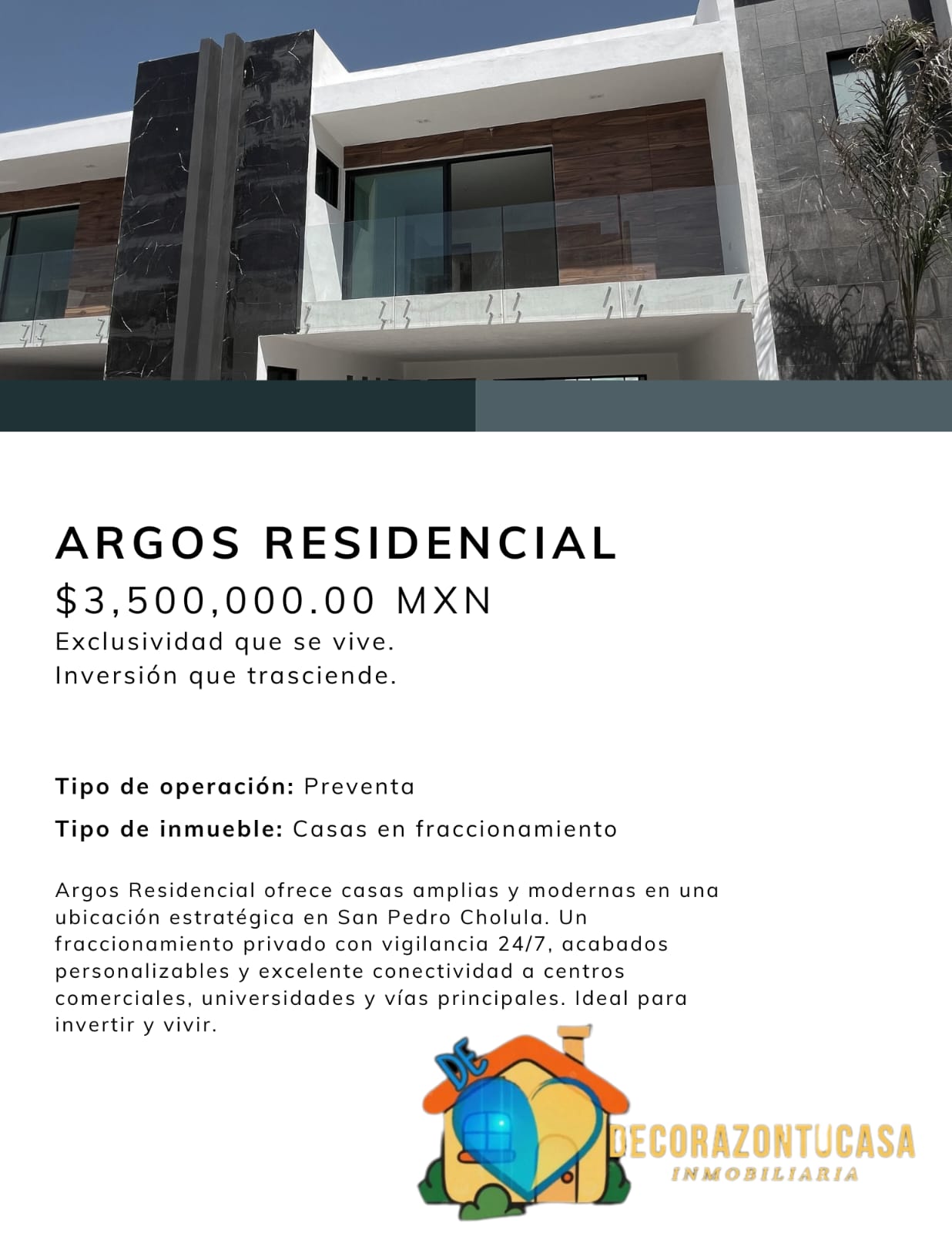 ARGOS RESIDENCIAL

$3,500,000.00 MXN

Exclusividad que se vive.
Inversión que trasciende.

Tipo de operación: Preventa

Tipo de inmueble: Casas en fraccionamiento

Argos Residencial ofrece casas amplias y modernas en una ubicación estratégica en San Pedro Cholula. Un fraccionamiento privado con vigilancia 24/7, acabados personalizables y excelente conectividad a centros comerciales, universidades y vías principales. Ideal para invertir y vivir.

DE

DECORAZONTUCASA
INMOBILIARIA